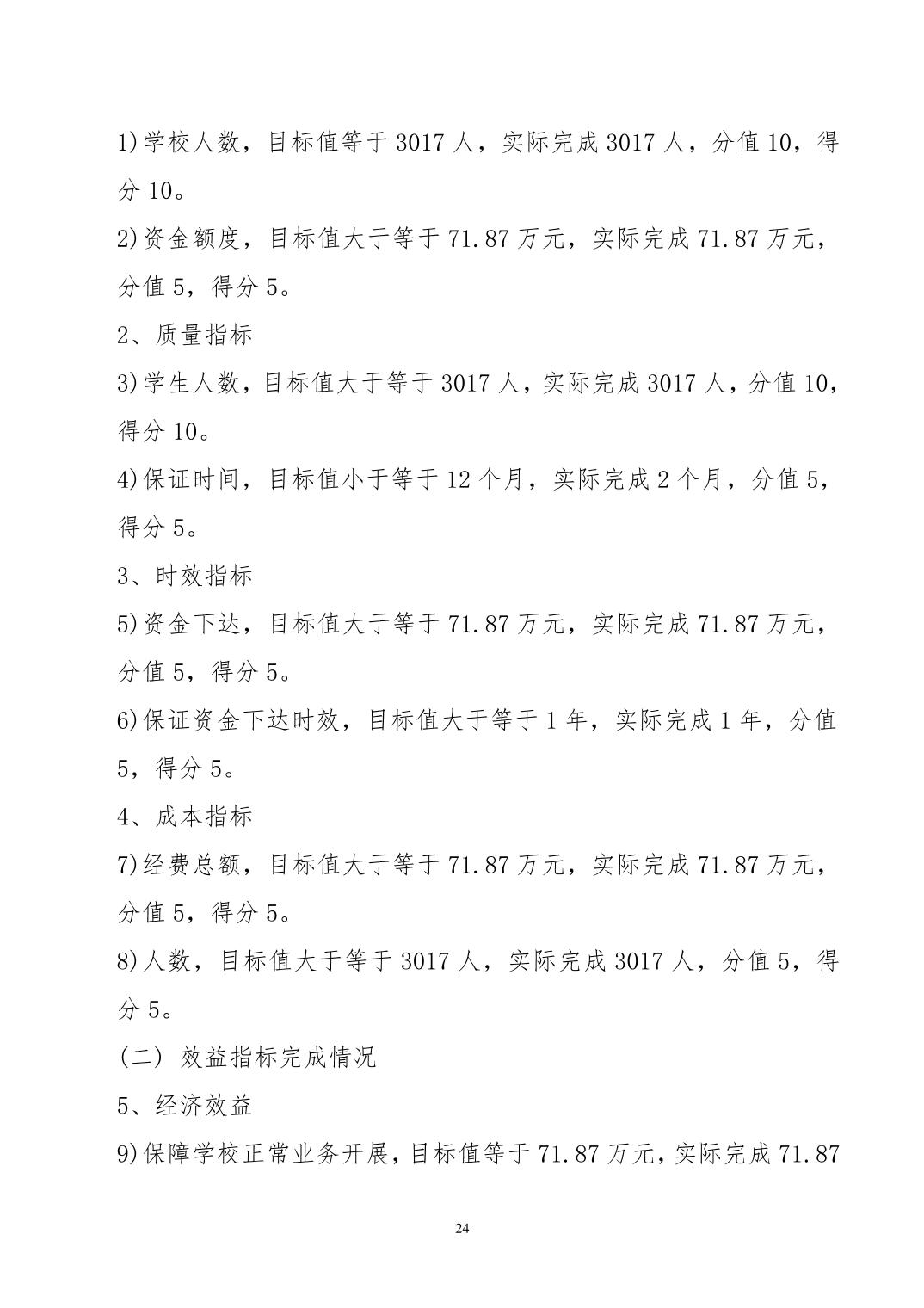 1)学校人数，目标值等于 3017 人，实际完成 3017 人，分值 10，得分 10。

2)资金额度，目标值大于等于 71.87 万元，实际完成 71.87 万元，分值 5，得分 5。

2、质量指标

3)学生人数，目标值大于等于 3017 人，实际完成 3017 人，分值 10，得分 10。

4)保证时间，目标值小于等于 12 个月，实际完成 2 个月，分值 5，得分 5。

3、时效指标

5)资金下达，目标值大于等于 71.87 万元，实际完成 71.87 万元，分值 5，得分 5。

6)保证资金下达时效，目标值大于等于 1 年，实际完成 1 年，分值 5，得分 5。

4、成本指标

7)经费总额，目标值大于等于 71.87 万元，实际完成 71.87 万元，分值 5，得分 5。

8)人数，目标值大于等于 3017 人，实际完成 3017 人，分值 5，得分 5。

（二）效益指标完成情况

5、经济效益

9)保障学校正常业务开展，目标值等于 71.87 万元，实际完成 71.87

24